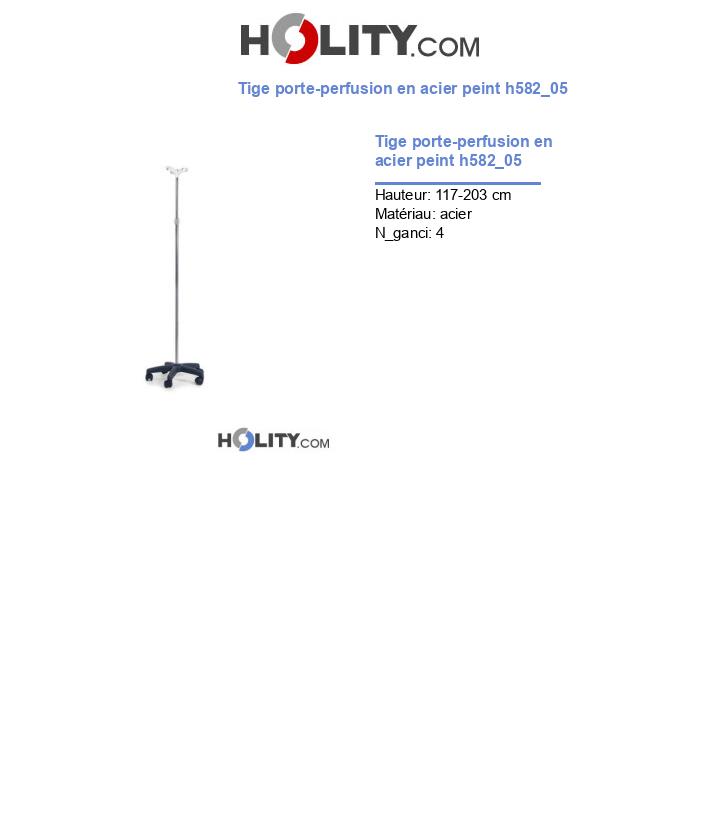 HOLITY.COM

Tige porte-perfusion en acier peint h582_05

Tige porte-perfusion en acier peint h582_05

Hauteur: 117-203 cm
Matériau: acier
N_ganci: 4

HOLITY.COM